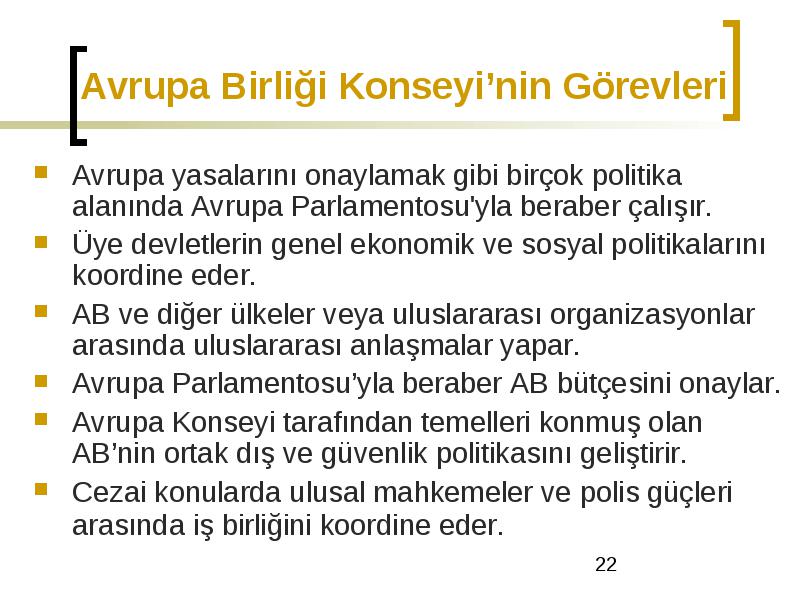 Avrupa Birliği Konseyi’nin Görevleri

- Avrupa yasalarını onaylamak gibi birçok politika alanında Avrupa Parlamentosu'yla beraber çalışır.
- Üye devletlerin genel ekonomik ve sosyal politikalarını koordine eder.
- AB ve diğer ülkeler veya uluslararası organizasyonlar arasında uluslararası anlaşmalar yapar.
- Avrupa Parlamentosu’yla beraber AB bütçesini onaylar.
- Avrupa Konseyi tarafından temelleri konmuş olan AB’nin ortak dış ve güvenlik politikasını geliştirir.
- Cezai konularda ulusal mahkemeler ve polis güçleri arasında iş birliğini koordine eder.

22